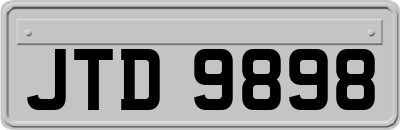 JTD 9898